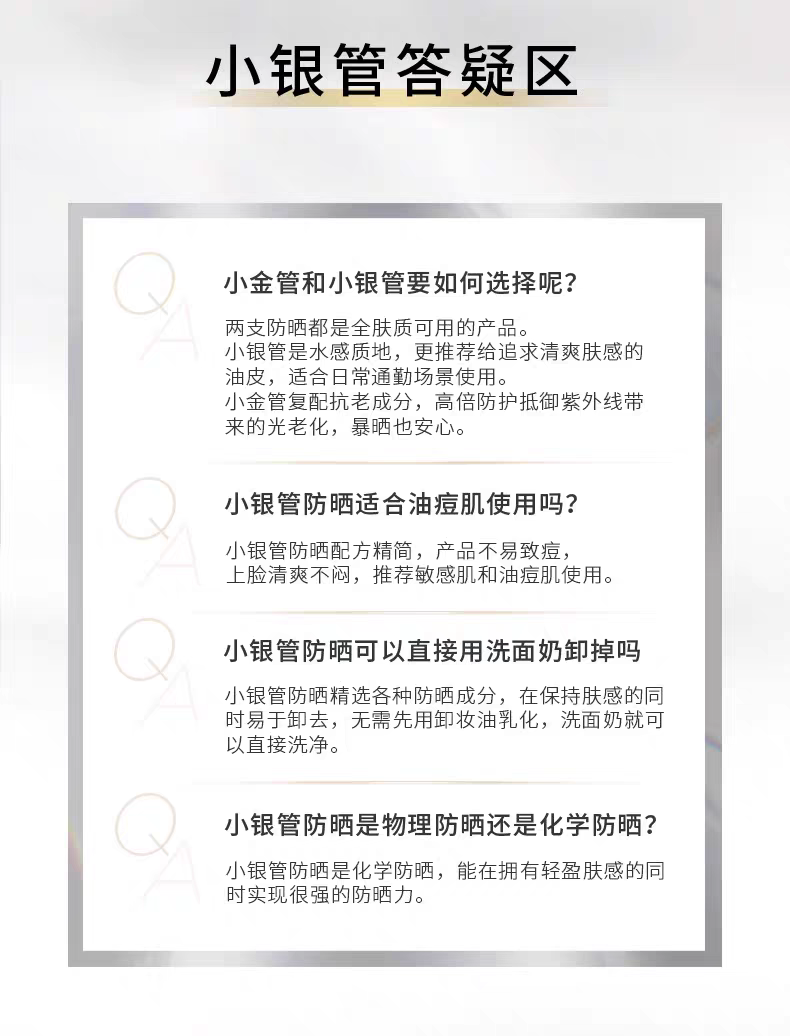 小银管答疑区

QA

小金管和小银管要如何选择呢？

两支防晒都是全肤质可用的产品。
小银管是水感质地，更推荐给追求清爽肤感的油皮，适合日常通勤场景使用。
小金管复配抗老成分，高倍防护抵御紫外线带来的光老化，暴晒也安心。

QA

小银管防晒适合油痘肌使用吗？

小银管防晒配方精简，产品不易致痘，
上脸清爽不闷，推荐敏感肌和油痘肌使用。

QA

小银管防晒可以直接用洗面奶卸掉吗

小银管防晒精选各种防晒成分，在保持肤感的同时易于卸去，无需先用卸妆油乳化，洗面奶就可以直接洗净。

QA

小银管防晒是物理防晒还是化学防晒？

小银管防晒是化学防晒，能在拥有轻盈肤感的同时实现很强的防晒力。